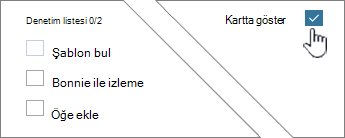 Denetim listesi 0/2

Şablon bul

Bonnie ile izleme

Öğe ekle

Kartta göster